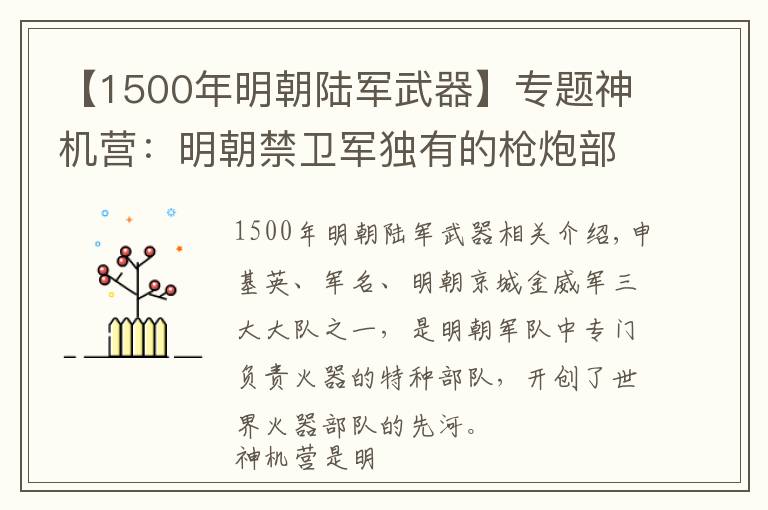 【1500年明朝陆军武器】专题神机营：明朝禁卫军独有的枪炮部

1500年明朝陆军武器相关介绍，申基英、军名、明朝京城金威军三大大队之一，是明朝军队中专门负责火器的特种部队，开创了世界火器部队的先河。
神机营是明